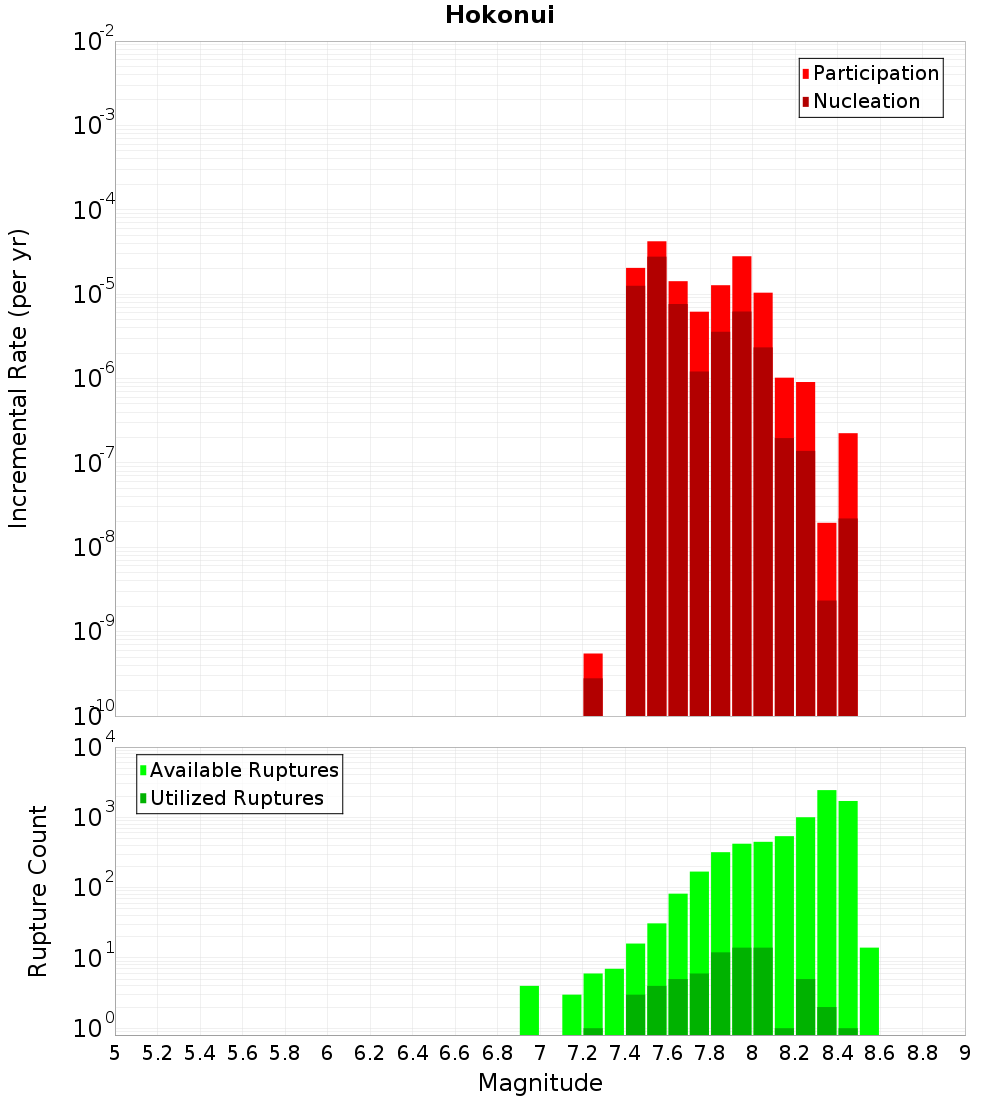 Hokonui

Participation
Nucleation

Incremental Rate (per yr)

$10^{-2}$
$10^{-3}$
$10^{-4}$
$10^{-5}$
$10^{-6}$
$10^{-7}$
$10^{-8}$
$10^{-9}$
$10^{-10}$

Available Ruptures
Utilized Ruptures

Rupture Count

$10^{4}$
$10^{3}$
$10^{2}$
$10^{1}$
$10^{0}$

5 5.2 5.4 5.6 5.8 6 6.2 6.4 6.6 6.8 7 7.2 7.4 7.6 7.8 8 8.2 8.4 8.6 8.8 9

Magnitude